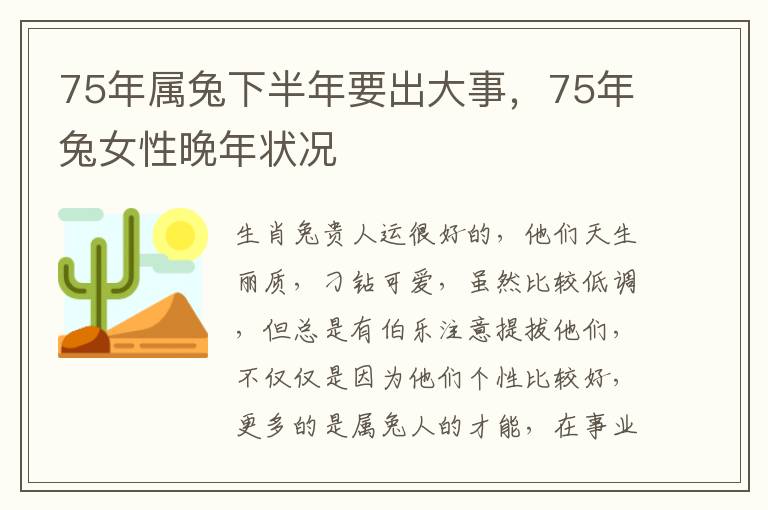 75年属兔下半年要出大事，75年兔女性晚年状况

生肖兔贵人运很好的，他们天生丽质，刁钻可爱，虽然比较低调，但总是有伯乐注意提拔他们，不仅仅是因为他们个性比较好，更多的是属兔人的才能，在事业